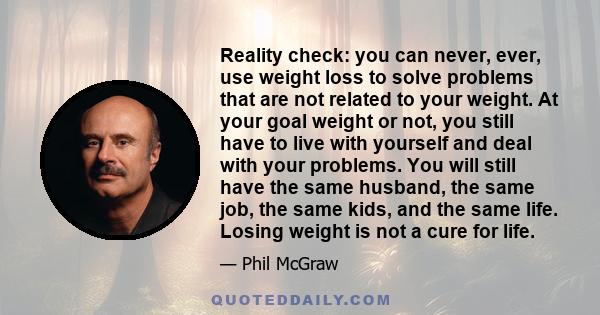 Reality check: you can never, ever, use weight loss to solve problems that are not related to your weight. At your goal weight or not, you still have to live with yourself and deal with your problems. You will still have the same husband, the same job, the same kids, and the same life. Losing weight is not a cure for life.

— Phil McGraw

QUOTEDDAILY.COM